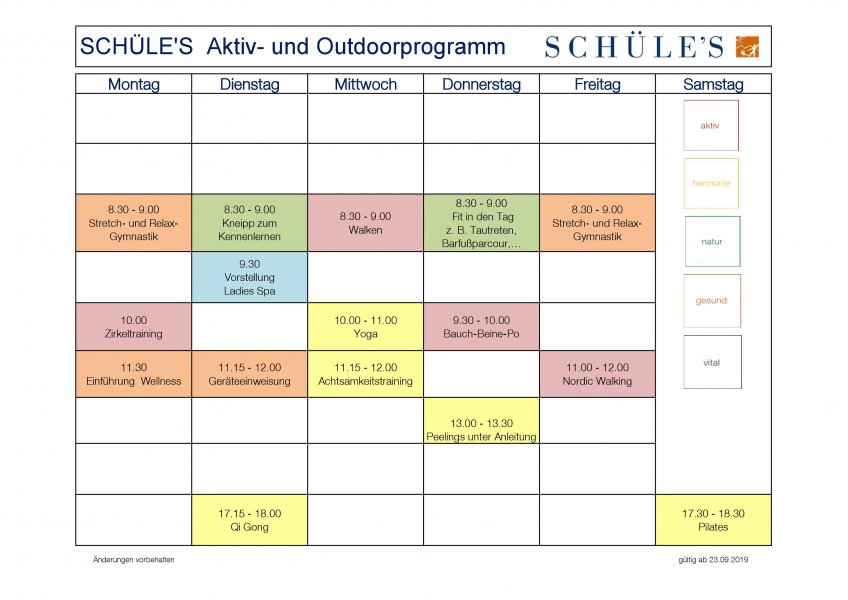 SCHÜLE'S Aktiv- und Outdoorprogramm

SCHÜLE'S

| Montag | Dienstag | Mittwoch | Donnerstag | Freitag | Samstag |
|---|---|---|---|---|---|
| | | | | | aktiv |
| | | | | | harmonie |
| 8.30 - 9.00 Stretch- und Relax-Gymnastik | 8.30 - 9.00 Kneipp zum Kennenlernen | 8.30 - 9.00 Walken | 8.30 - 9.00 Fit in den Tag z. B. Tautreten, Barfußparcour,... | 8.30 - 9.00 Stretch- und Relax-Gymnastik | natur |
| | 9.30 Vorstellung Ladies Spa | | | | gesund |
| 10.00 Zirkeltraining | | 10.00 - 11.00 Yoga | 9.30 - 10.00 Bauch-Beine-Po | | vital |
| 11.30 Einführung Wellness | 11.15 - 12.00 Geräteeinweisung | 11.15 - 12.00 Achtsamkeitstraining | | 11.00 - 12.00 Nordic Walking | |
| | | | 13.00 - 13.30 Peelings unter Anleitung | | |
| | | | | | |
| | 17.15 - 18.00 Qi Gong | | | | 17.30 - 18.30 Pilates |

Änderungen vorbehalten

gültig ab 23.09.2019